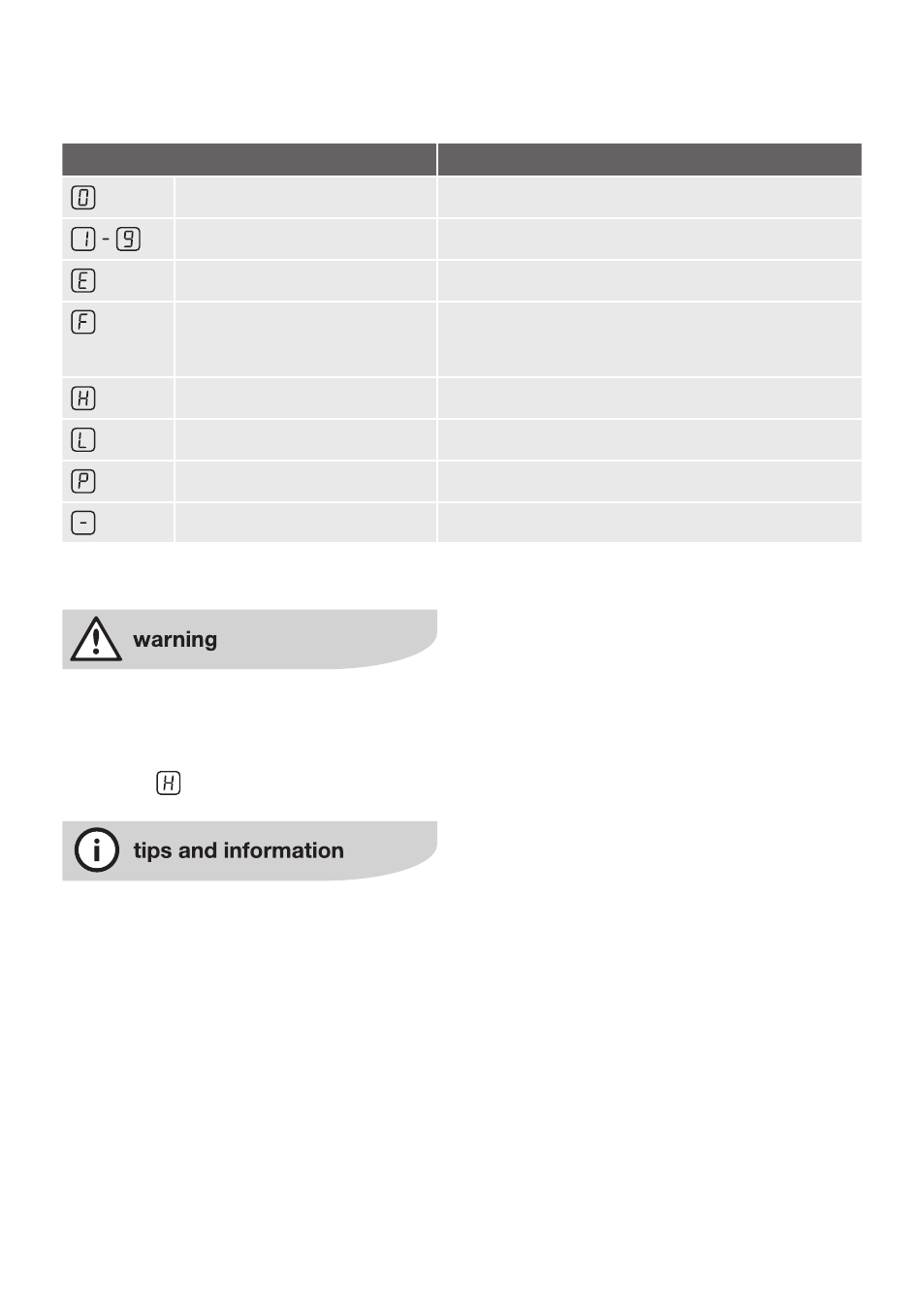 | | | |
|---|---|---|
| 0 | | |
| 1 - 9 | | |
| E | | |
| F | | |
| H | | |
| L | | |
| P | | |
| - | | |

warning

H

tips and information